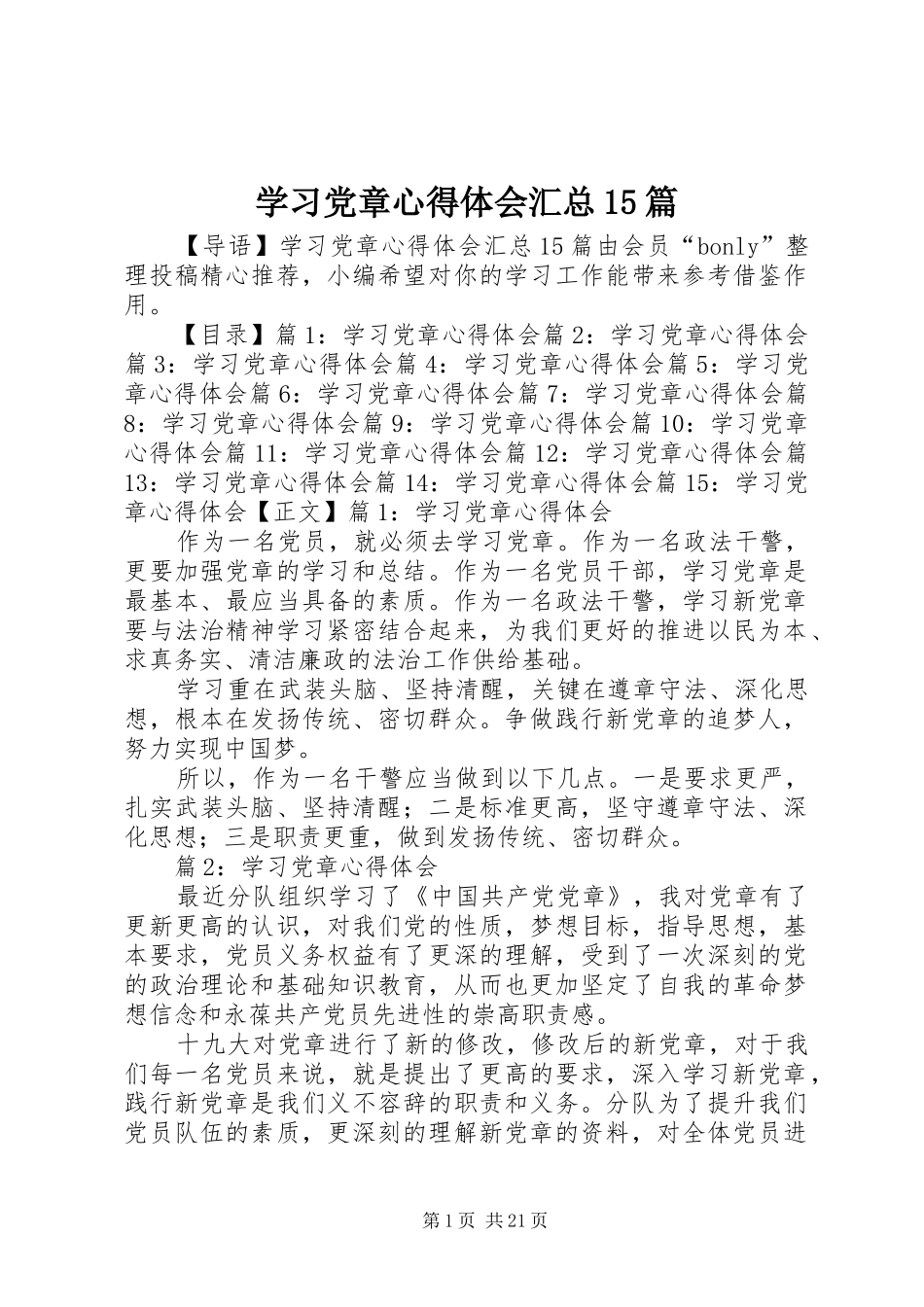 学习党章心得体会汇总15篇

【导语】学习党章心得体会汇总15篇由会员“bonly”整理投稿精心推荐，小编希望对你的学习工作能带来参考借鉴作用。

【目录】篇1：学习党章心得体会篇2：学习党章心得体会篇3：学习党章心得体会篇4：学习党章心得体会篇5：学习党章心得体会篇6：学习党章心得体会篇7：学习党章心得体会篇8：学习党章心得体会篇9：学习党章心得体会篇10：学习党章心得体会篇11：学习党章心得体会篇12：学习党章心得体会篇13：学习党章心得体会篇14：学习党章心得体会篇15：学习党章心得体会【正文】篇1：学习党章心得体会

作为一名党员，就必须去学习党章。作为一名政法干警，更要加强党章的学习和总结。作为一名党员干部，学习党章是最基本、最应当具备的素质。作为一名政法干警，学习新党章要与法治精神学习紧密结合起来，为我们更好的推进以民为本、求真务实、清洁廉政的法治工作供给基础。

学习重在武装头脑、坚持清醒，关键在遵章守法、深化思想，根本在发扬传统、密切群众。争做践行新党章的追梦人，努力实现中国梦。

所以，作为一名干警应当做到以下几点。一是要求更严，扎实武装头脑、坚持清醒；二是标准更高，坚守遵章守法、深化思想；三是职责更重，做到发扬传统、密切群众。

篇2：学习党章心得体会

最近分队组织学习了《中国共产党党章》，我对党章有了更新更高的认识，对我们党的性质，梦想目标，指导思想，基本要求，党员义务权益有了更深的理解，受到了一次深刻的党的政治理论和基础知识教育，从而也更加坚定了自我的革命梦想信念和永葆共产党员先进性的崇高职责感。

十九大对党章进行了新的修改，修改后的新党章，对于我们每一名党员来说，就是提出了更高的要求，深入学习新党章，践行新党章是我们义不容辞的职责和义务。分队为了提升我们党员队伍的素质，更深刻的理解新党章的资料，对全体党员进

第1页 共21页